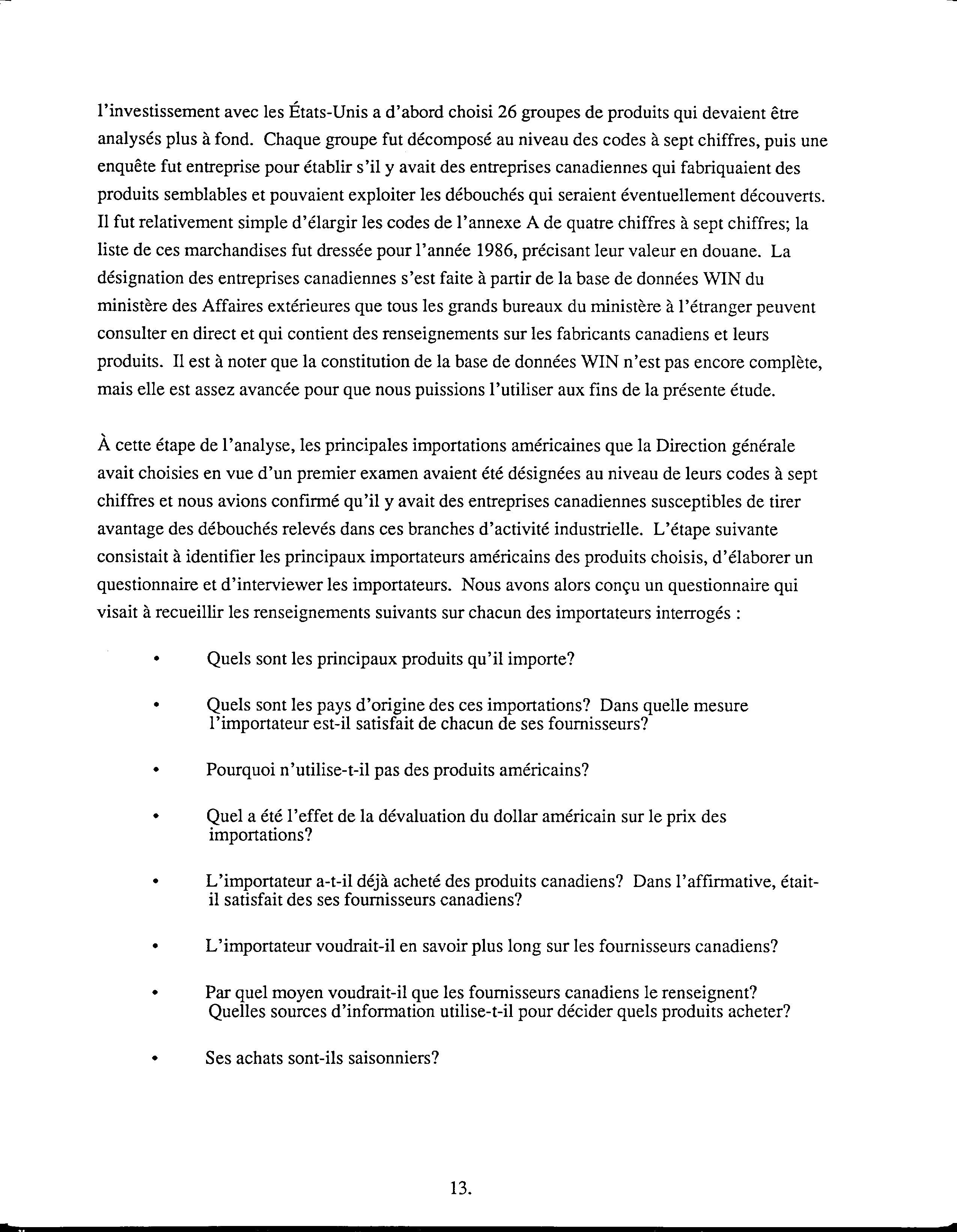 l'investissement avec les États-Unis a d'abord choisi 26 groupes de produits qui devaient être analysés plus à fond. Chaque groupe fut décomposé au niveau des codes à sept chiffres, puis une enquête fut entreprise pour établir s'il y avait des entreprises canadiennes qui fabriquaient des produits semblables et pouvaient exploiter les débouchés qui seraient éventuellement découverts. Il fut relativement simple d'élargir les codes de l'annexe A de quatre chiffres à sept chiffres; la liste de ces marchandises fut dressée pour l'année 1986, précisant leur valeur en douane. La désignation des entreprises canadiennes s'est faite à partir de la base de données WIN du ministère des Affaires extérieures que tous les grands bureaux du ministère à l'étranger peuvent consulter en direct et qui contient des renseignements sur les fabricants canadiens et leurs produits. Il est à noter que la constitution de la base de données WIN n'est pas encore complète, mais elle est assez avancée pour que nous puissions l'utiliser aux fins de la présente étude.

À cette étape de l'analyse, les principales importations américaines que la Direction générale avait choisies en vue d'un premier examen avaient été désignées au niveau de leurs codes à sept chiffres et nous avions confirmé qu'il y avait des entreprises canadiennes susceptibles de tirer avantage des débouchés relevés dans ces branches d'activité industrielle. L'étape suivante consistait à identifier les principaux importateurs américains des produits choisis, d'élaborer un questionnaire et d'interviewer les importateurs. Nous avons alors conçu un questionnaire qui visait à recueillir les renseignements suivants sur chacun des importateurs interrogés :

• Quels sont les principaux produits qu'il importe?

• Quels sont les pays d'origine des ces importations? Dans quelle mesure l'importateur est-il satisfait de chacun de ses fournisseurs?

• Pourquoi n'utilise-t-il pas des produits américains?

• Quel a été l'effet de la dévaluation du dollar américain sur le prix des importations?

• L'importateur a-t-il déjà acheté des produits canadiens? Dans l'affirmative, était-il satisfait des ses fournisseurs canadiens?

• L'importateur voudrait-il en savoir plus long sur les fournisseurs canadiens?

• Par quel moyen voudrait-il que les fournisseurs canadiens le renseignent? Quelles sources d'information utilise-t-il pour décider quels produits acheter?

• Ses achats sont-ils saisonniers?

13.